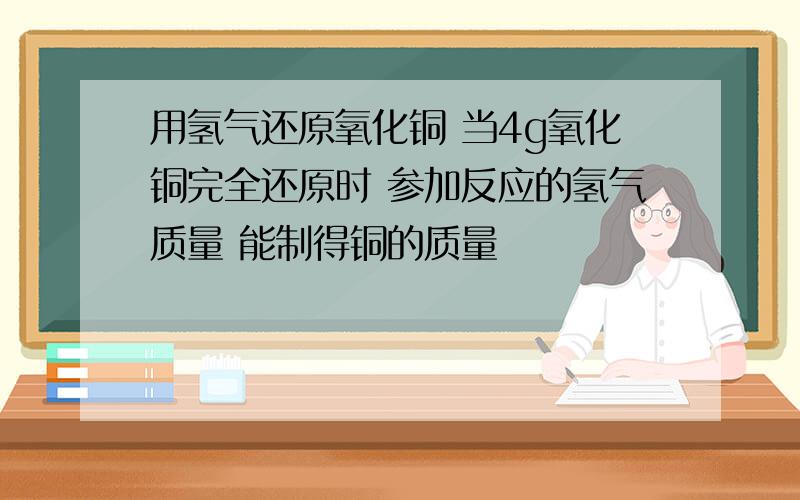 用氢气还原氧化铜 当4g氧化铜完全还原时 参加反应的氢气质量 能制得铜的质量